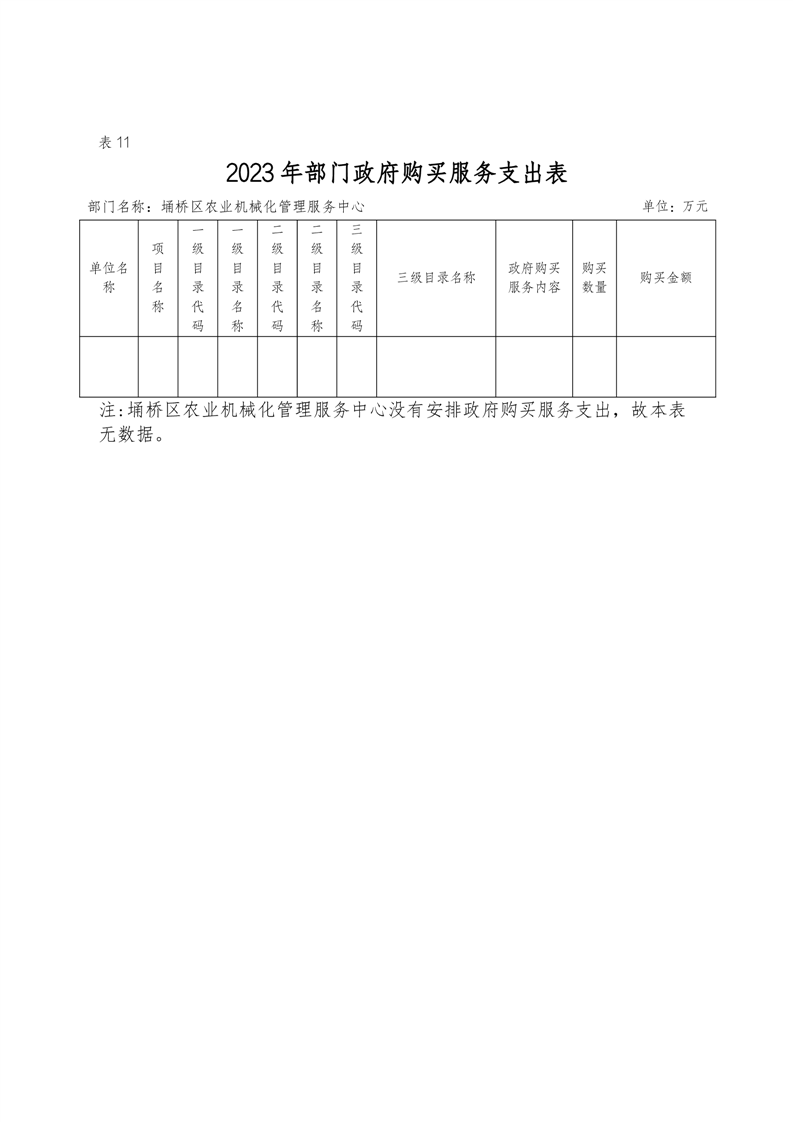 表 11

2023 年部门政府购买服务支出表

部门名称：埇桥区农业机械化管理服务中心　　单位：万元

| 单位名称 | 项目名称 | 一级目录代码 | 一级目录名称 | 二级目录代码 | 二级目录名称 | 三级目录代码 | 三级目录名称 | 政府购买服务内容 | 购买数量 | 购买金额 |
|---|---|---|---|---|---|---|---|---|---|---|
| | | | | | | | | | | |

注：埇桥区农业机械化管理服务中心没有安排政府购买服务支出，故本表无数据。